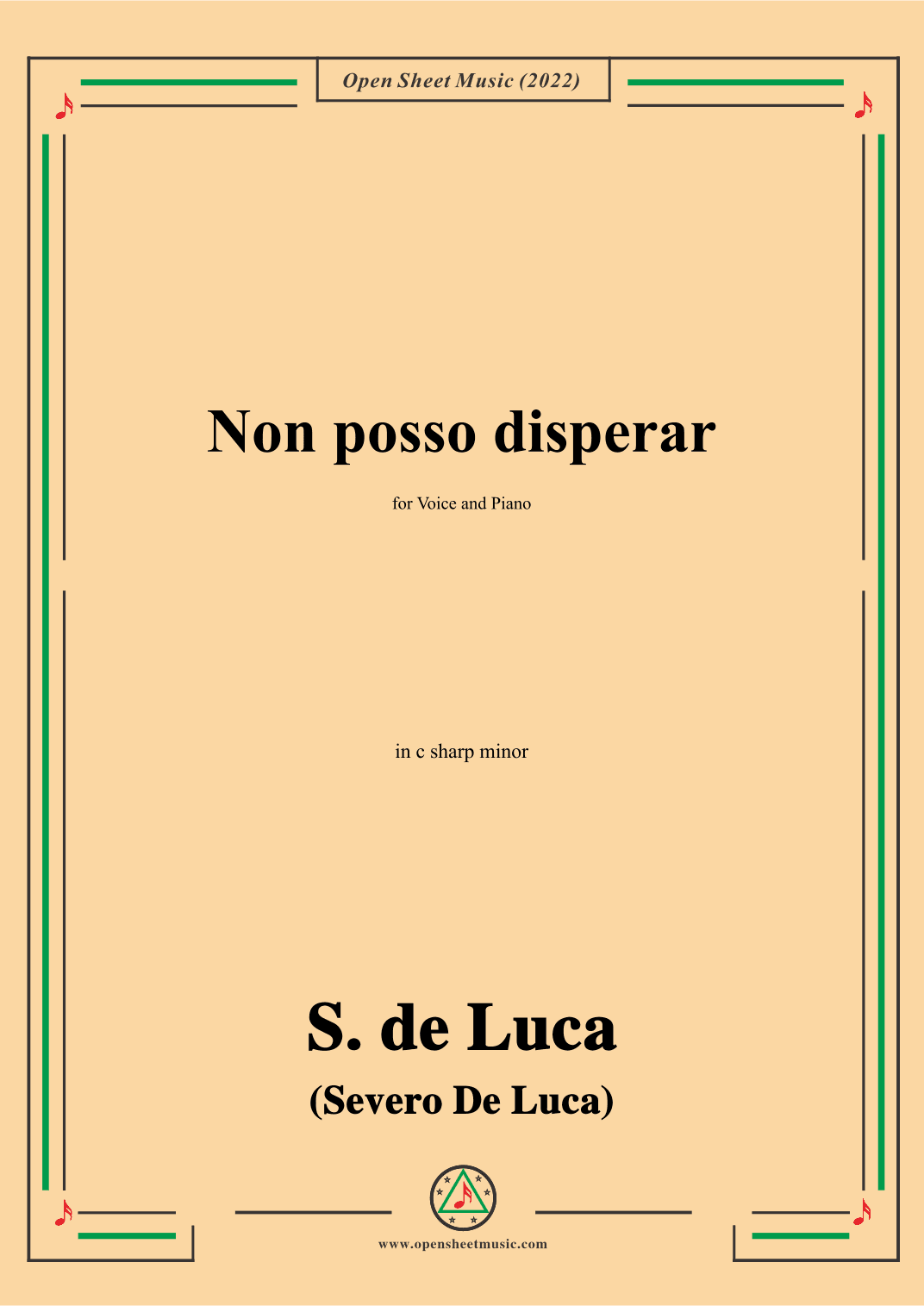 Open Sheet Music (2022)

Non posso disperar

for Voice and Piano

in c sharp minor

S. de Luca
(Severo De Luca)

www.opensheetmusic.com